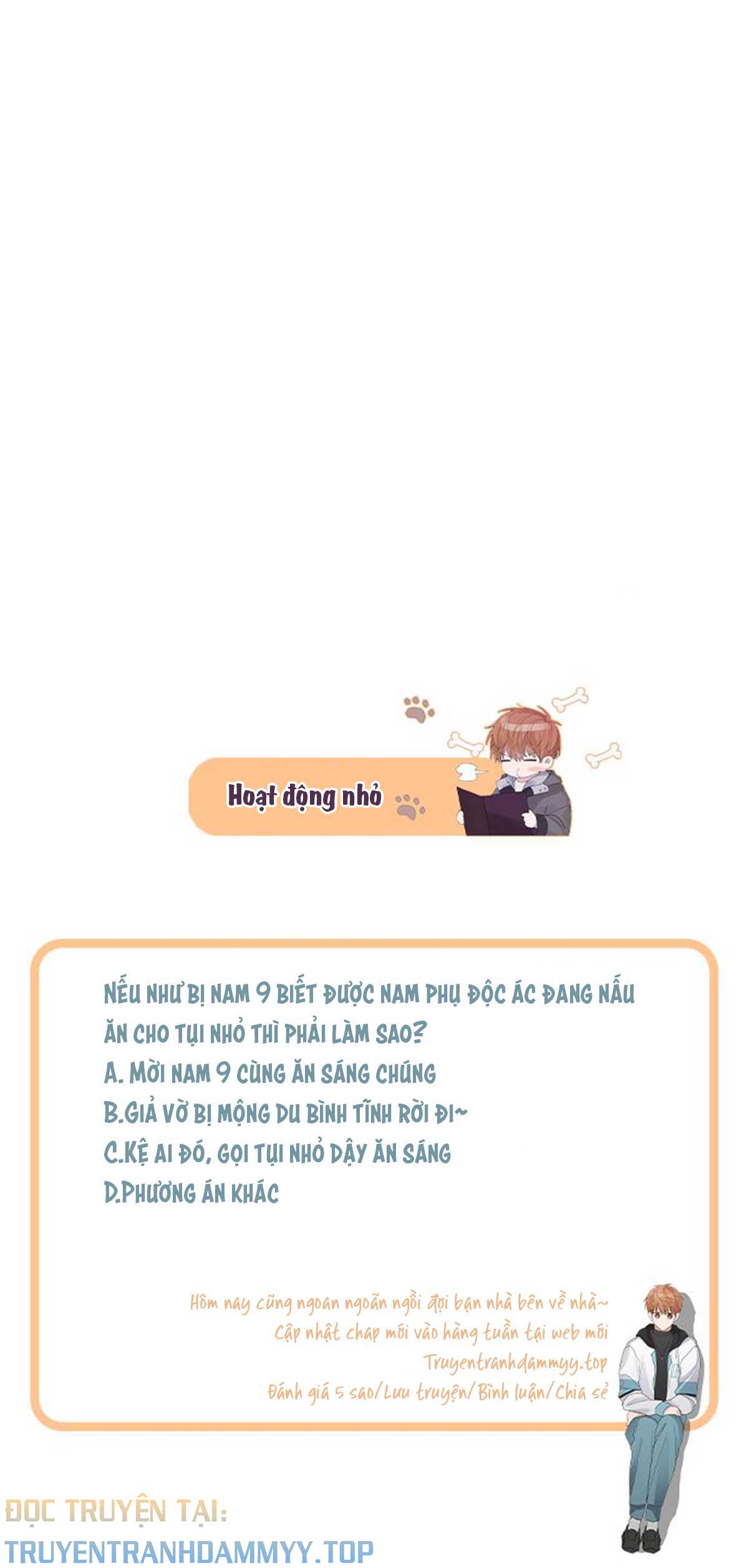 Hoạt động nhỏ

NẾU NHƯ BỊ NAM 9 BIẾT ĐƯỢC NAM PHỤ ĐỘC ÁC ĐANG NẤU ĂN CHO TỤI NHỎ THÌ PHẢI LÀM SAO?
A. MỜI NAM 9 CÙNG ĂN SÁNG CHÚNG
B.GIẢ VỜ BỊ MỘNG DU BÌNH TĨNH RỜI ĐI~
C.KỆ AI ĐÓ, GỌI TỤI NHỎ DẬY ĂN SÁNG
D.PHƯƠNG ÁN KHÁC

Hôm nay cũng ngoan ngoãn ngồi đợi bạn nhà bên về nhà~
Cập nhật chap mới vào hàng tuần tại web mới
Truyentranhdammyy.top
Đánh giá 5 sao/Lưu truyện/Bình luận/Chia sẻ

ĐỌC TRUYỆN TẠI:
TRUYENTRANHDAMMYY.TOP